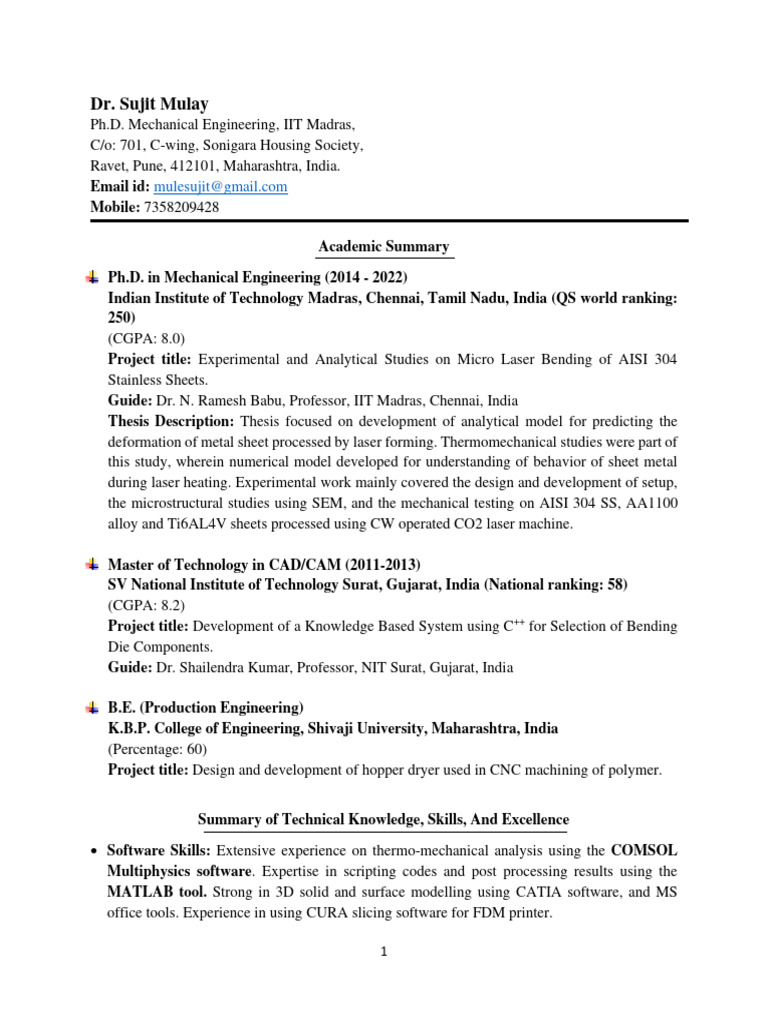 Dr. Sujit Mulay
Ph.D. Mechanical Engineering, IIT Madras,
C/o: 701, C-wing, Sonigara Housing Society,
Ravet, Pune, 412101, Maharashtra, India.
Email id: mulesujit@gmail.com
Mobile: 7358209428

Academic Summary

Ph.D. in Mechanical Engineering (2014 - 2022)
Indian Institute of Technology Madras, Chennai, Tamil Nadu, India (QS world ranking: 250)
(CGPA: 8.0)
Project title: Experimental and Analytical Studies on Micro Laser Bending of AISI 304 Stainless Sheets.
Guide: Dr. N. Ramesh Babu, Professor, IIT Madras, Chennai, India
Thesis Description: Thesis focused on development of analytical model for predicting the deformation of metal sheet processed by laser forming. Thermomechanical studies were part of this study, wherein numerical model developed for understanding of behavior of sheet metal during laser heating. Experimental work mainly covered the design and development of setup, the microstructural studies using SEM, and the mechanical testing on AISI 304 SS, AA1100 alloy and Ti6AL4V sheets processed using CW operated CO2 laser machine.

Master of Technology in CAD/CAM (2011-2013)
SV National Institute of Technology Surat, Gujarat, India (National ranking: 58)
(CGPA: 8.2)
Project title: Development of a Knowledge Based System using $C^{++}$ for Selection of Bending Die Components.
Guide: Dr. Shailendra Kumar, Professor, NIT Surat, Gujarat, India

B.E. (Production Engineering)
K.B.P. College of Engineering, Shivaji University, Maharashtra, India
(Percentage: 60)
Project title: Design and development of hopper dryer used in CNC machining of polymer.

Summary of Technical Knowledge, Skills, And Excellence

• Software Skills: Extensive experience on thermo-mechanical analysis using the COMSOL Multiphysics software. Expertise in scripting codes and post processing results using the MATLAB tool. Strong in 3D solid and surface modelling using CATIA software, and MS office tools. Experience in using CURA slicing software for FDM printer.

1